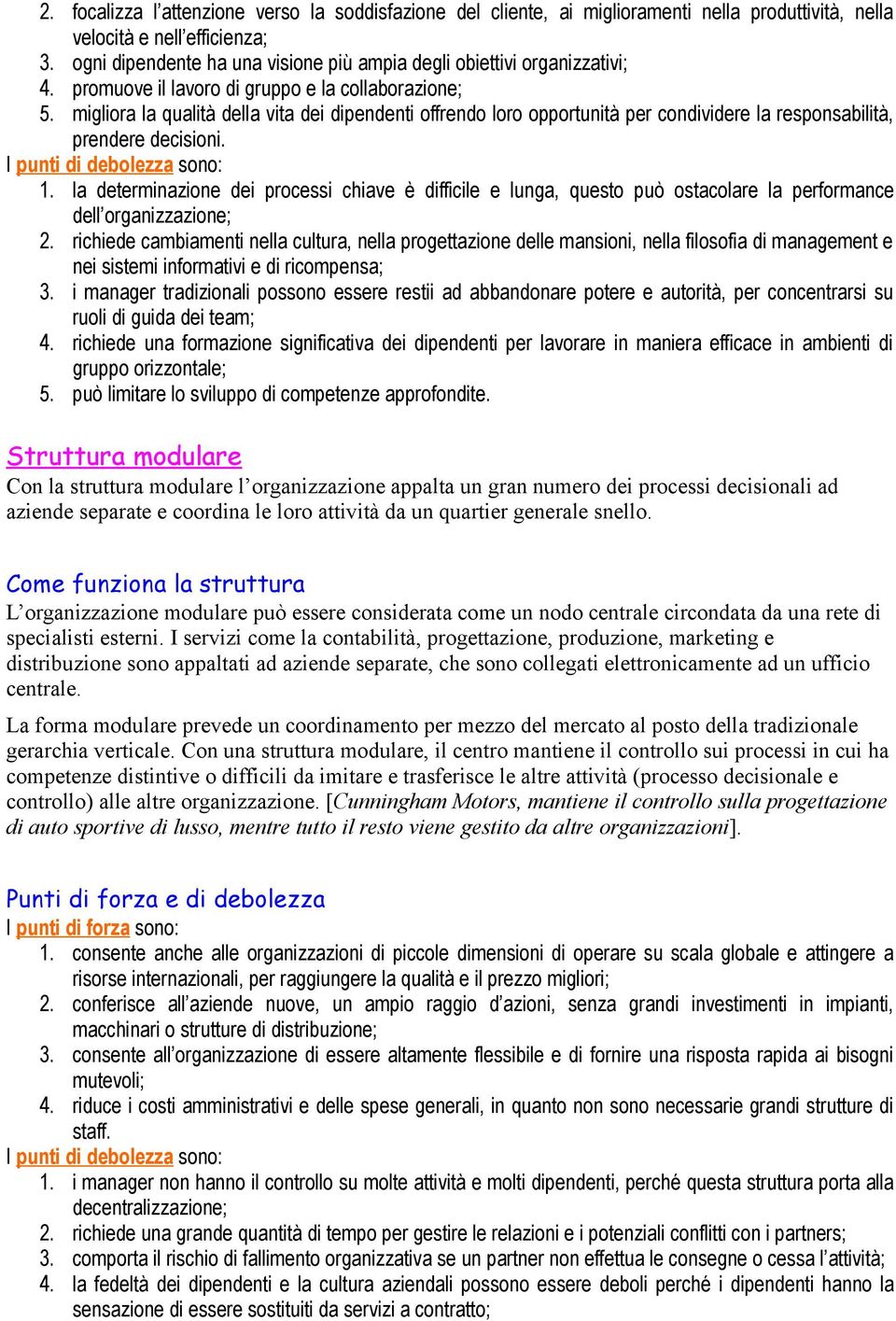 2. focalizza l'attenzione verso la soddisfazione del cliente, ai miglioramenti nella produttività, nella velocità e nell'efficienza;
3. ogni dipendente ha una visione più ampia degli obiettivi organizzativi;
4. promuove il lavoro di gruppo e la collaborazione;
5. migliora la qualità della vita dei dipendenti offrendo loro opportunità per condividere la responsabilità, prendere decisioni.
I punti di debolezza sono:
1. la determinazione dei processi chiave è difficile e lunga, questo può ostacolare la performance dell'organizzazione;
2. richiede cambiamenti nella cultura, nella progettazione delle mansioni, nella filosofia di management e nei sistemi informativi e di ricompensa;
3. i manager tradizionali possono essere restii ad abbandonare potere e autorità, per concentrarsi su ruoli di guida dei team;
4. richiede una formazione significativa dei dipendenti per lavorare in maniera efficace in ambienti di gruppo orizzontale;
5. può limitare lo sviluppo di competenze approfondite.

Struttura modulare
Con la struttura modulare l'organizzazione appalta un gran numero dei processi decisionali ad aziende separate e coordina le loro attività da un quartier generale snello.

Come funziona la struttura
L'organizzazione modulare può essere considerata come un nodo centrale circondata da una rete di specialisti esterni. I servizi come la contabilità, progettazione, produzione, marketing e distribuzione sono appaltati ad aziende separate, che sono collegati elettronicamente ad un ufficio centrale.

La forma modulare prevede un coordinamento per mezzo del mercato al posto della tradizionale gerarchia verticale. Con una struttura modulare, il centro mantiene il controllo sui processi in cui ha competenze distintive o difficili da imitare e trasferisce le altre attività (processo decisionale e controllo) alle altre organizzazione. [Cunningham Motors, mantiene il controllo sulla progettazione di auto sportive di lusso, mentre tutto il resto viene gestito da altre organizzazioni].

Punti di forza e di debolezza
I punti di forza sono:
1. consente anche alle organizzazioni di piccole dimensioni di operare su scala globale e attingere a risorse internazionali, per raggiungere la qualità e il prezzo migliori;
2. conferisce all'aziende nuove, un ampio raggio d'azioni, senza grandi investimenti in impianti, macchinari o strutture di distribuzione;
3. consente all'organizzazione di essere altamente flessibile e di fornire una risposta rapida ai bisogni mutevoli;
4. riduce i costi amministrativi e delle spese generali, in quanto non sono necessarie grandi strutture di staff.
I punti di debolezza sono:
1. i manager non hanno il controllo su molte attività e molti dipendenti, perché questa struttura porta alla decentralizzazione;
2. richiede una grande quantità di tempo per gestire le relazioni e i potenziali conflitti con i partners;
3. comporta il rischio di fallimento organizzativa se un partner non effettua le consegne o cessa l'attività;
4. la fedeltà dei dipendenti e la cultura aziendali possono essere deboli perché i dipendenti hanno la sensazione di essere sostituiti da servizi a contratto;